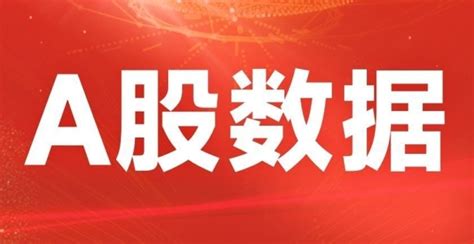 A股数据